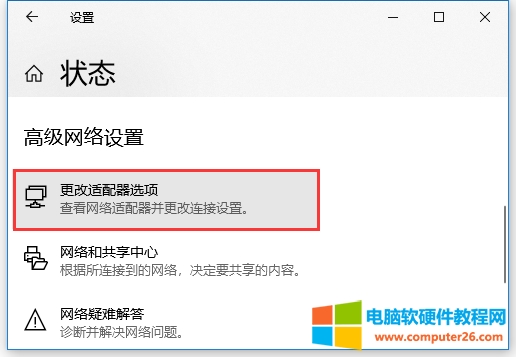 设置

状态

高级网络设置

更改适配器选项
查看网络适配器并更改连接设置。

网络和共享中心
根据所连接到的网络，决定要共享的内容。

网络疑难解答
诊断并解决网络问题。

电脑软硬件教程网
www.computer26.com